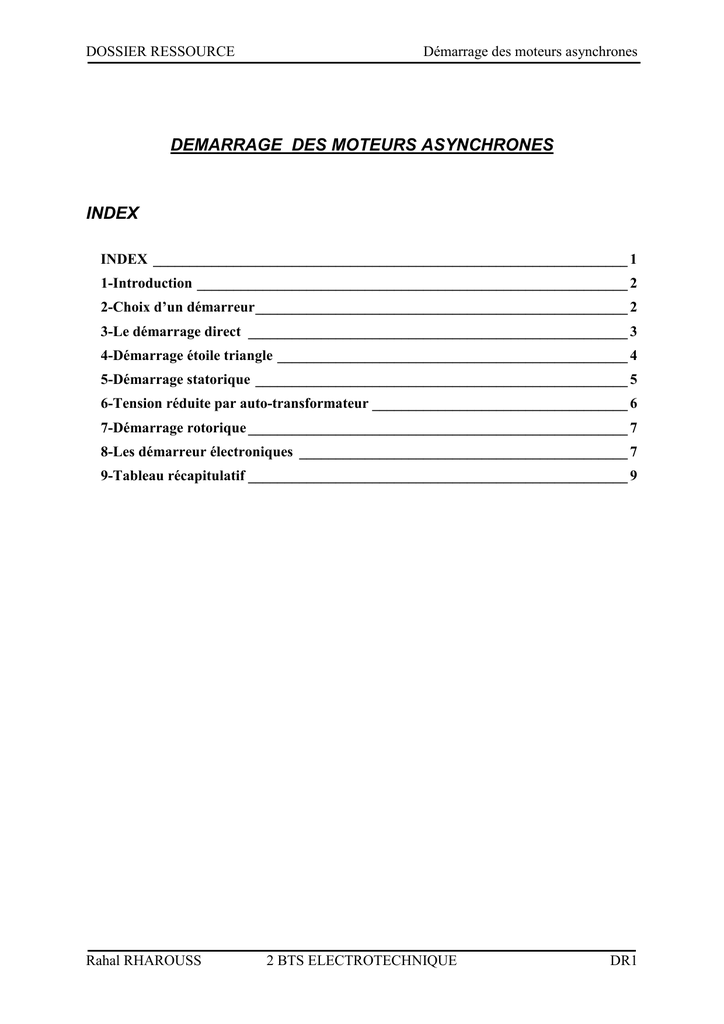 DOSSIER RESSOURCE Démarrage des moteurs asynchrones

DEMARRAGE DES MOTEURS ASYNCHRONES

INDEX

INDEX 1
1-Introduction 2
2-Choix d'un démarreur 2
3-Le démarrage direct 3
4-Démarrage étoile triangle 4
5-Démarrage statorique 5
6-Tension réduite par auto-transformateur 6
7-Démarrage rotorique 7
8-Les démarreur électroniques 7
9-Tableau récapitulatif 9

Rahal RHAROUSS 2 BTS ELECTROTECHNIQUE DR1